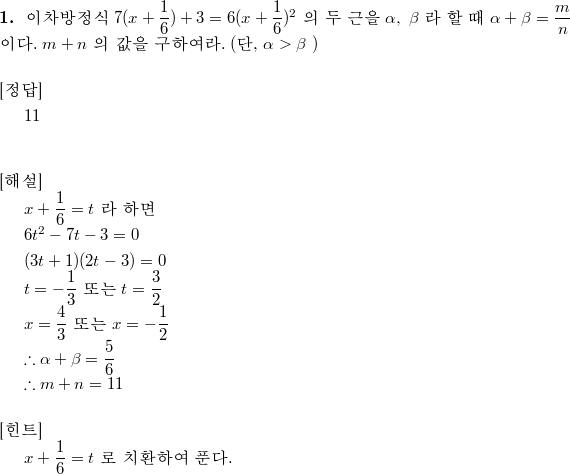 **1.** 이차방정식 $7(x+\frac{1}{6})+3=6(x+\frac{1}{6})^2$ 의 두 근을 $\alpha$, $\beta$ 라 할 때 $\alpha+\beta=\frac{m}{n}$ 이다. $m+n$ 의 값을 구하여라. (단, $\alpha>\beta$ )

[정답]

11

[해설]

$x+\frac{1}{6}=t$ 라 하면

$6t^2-7t-3=0$

$(3t+1)(2t-3)=0$

$t=-\frac{1}{3}$ 또는 $t=\frac{3}{2}$

$x=\frac{4}{3}$ 또는 $x=-\frac{1}{2}$

$\therefore \alpha+\beta=\frac{5}{6}$

$\therefore m+n=11$

[힌트]

$x+\frac{1}{6}=t$ 로 치환하여 푼다.